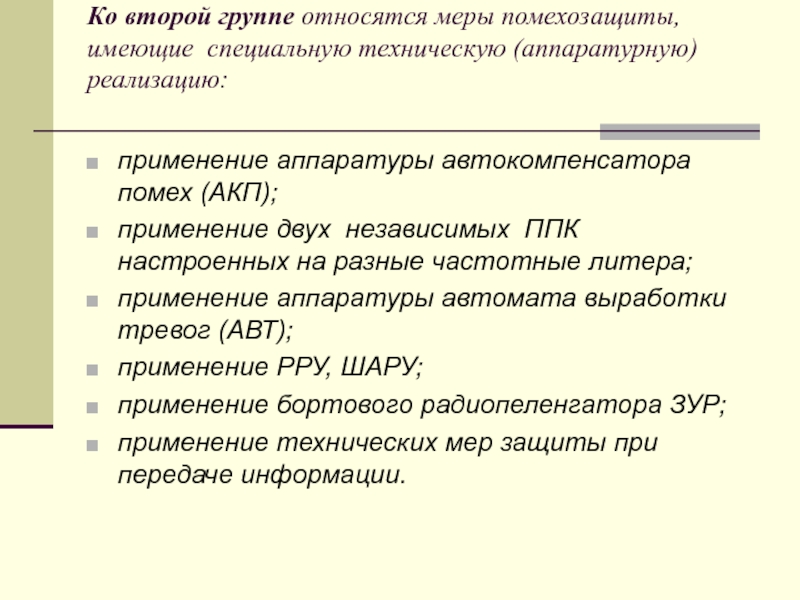 Ко второй группе относятся меры помехозащиты, имеющие специальную техническую (аппаратурную) реализацию:

• применение аппаратуры автокомпенсатора помех (АКП);
• применение двух независимых ППК настроенных на разные частотные литера;
• применение аппаратуры автомата выработки тревог (АВТ);
• применение РРУ, ШАРУ;
• применение бортового радиопеленгатора ЗУР;
• применение технических мер защиты при передаче информации.